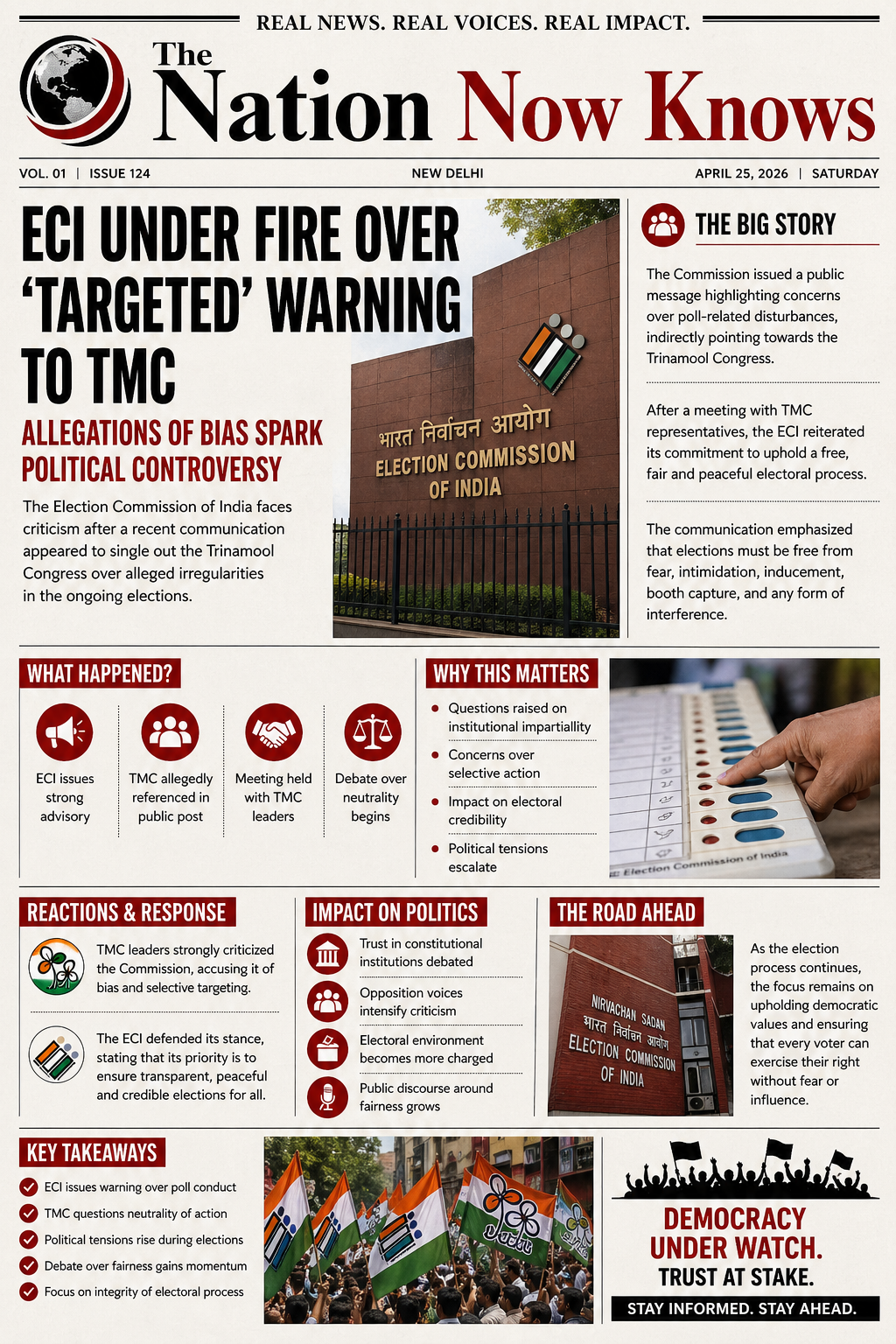 REAL NEWS. REAL VOICES. REAL IMPACT.

The Nation Now Knows

VOL. 01 | ISSUE 124 NEW DELHI APRIL 25, 2026 | SATURDAY

ECI UNDER FIRE OVER 'TARGETED' WARNING TO TMC

ALLEGATIONS OF BIAS SPARK POLITICAL CONTROVERSY

The Election Commission of India faces criticism after a recent communication appeared to single out the Trinamool Congress over alleged irregularities in the ongoing elections.

भारत निर्वाचन आयोग
ELECTION COMMISSION OF INDIA

THE BIG STORY

The Commission issued a public message highlighting concerns over poll-related disturbances, indirectly pointing towards the Trinamool Congress.

After a meeting with TMC representatives, the ECI reiterated its commitment to uphold a free, fair and peaceful electoral process.

The communication emphasized that elections must be free from fear, intimidation, inducement, booth capture, and any form of interference.

WHAT HAPPENED?

ECI issues strong advisory

TMC allegedly referenced in public post

Meeting held with TMC leaders

Debate over neutrality begins

WHY THIS MATTERS

Questions raised on institutional impartiallity

Concerns over selective action

Impact on electoral credibility

Political tensions escalate

Election Commission of India

REACTIONS & RESPONSE

TMC leaders strongly criticized the Commission, accusing it of bias and selective targeting.

The ECI defended its stance, stating that its priority is to ensure transparent, peaceful and credible elections for all.

IMPACT ON POLITICS

Trust in constitutional institutions debated

Opposition voices intensify criticism

Electoral environment becomes more charged

Public discourse around fairness grows

THE ROAD AHEAD

NIRVACHAN SADAN
भारत निर्वाचन आयोग
ELECTION COMMISSION OF INDIA

As the election process continues, the focus remains on upholding democratic values and ensuring that every voter can exercise their right without fear or influence.

KEY TAKEAWAYS

ECI issues warning over poll conduct

TMC questions neutrality of action

Political tensions rise during elections

Debate over fairness gains momentum

Focus on integrity of electoral process

DEMOCRACY UNDER WATCH.
TRUST AT STAKE.

STAY INFORMED. STAY AHEAD.